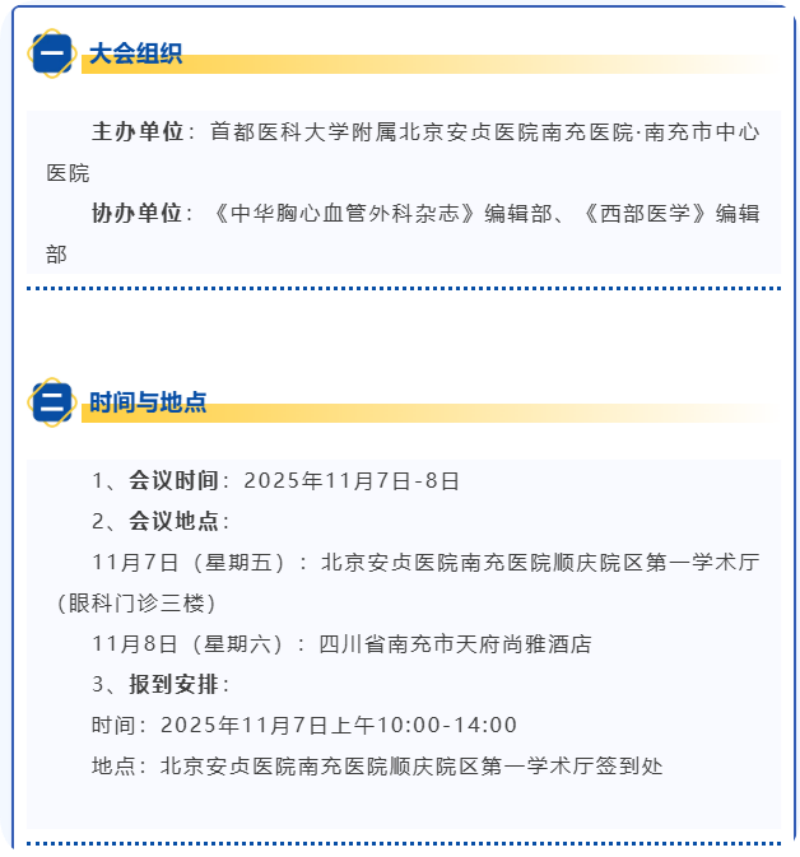 一 大会组织

主办单位：首都医科大学附属北京安贞医院南充医院·南充市中心医院

协办单位：《中华胸心血管外科杂志》编辑部、《西部医学》编辑部

二 时间与地点

1、会议时间：2025年11月7日-8日

2、会议地点：

11月7日（星期五）：北京安贞医院南充医院顺庆院区第一学术厅（眼科门诊三楼）

11月8日（星期六）：四川省南充市天府尚雅酒店

3、报到安排：

时间：2025年11月7日上午10:00-14:00

地点：北京安贞医院南充医院顺庆院区第一学术厅签到处